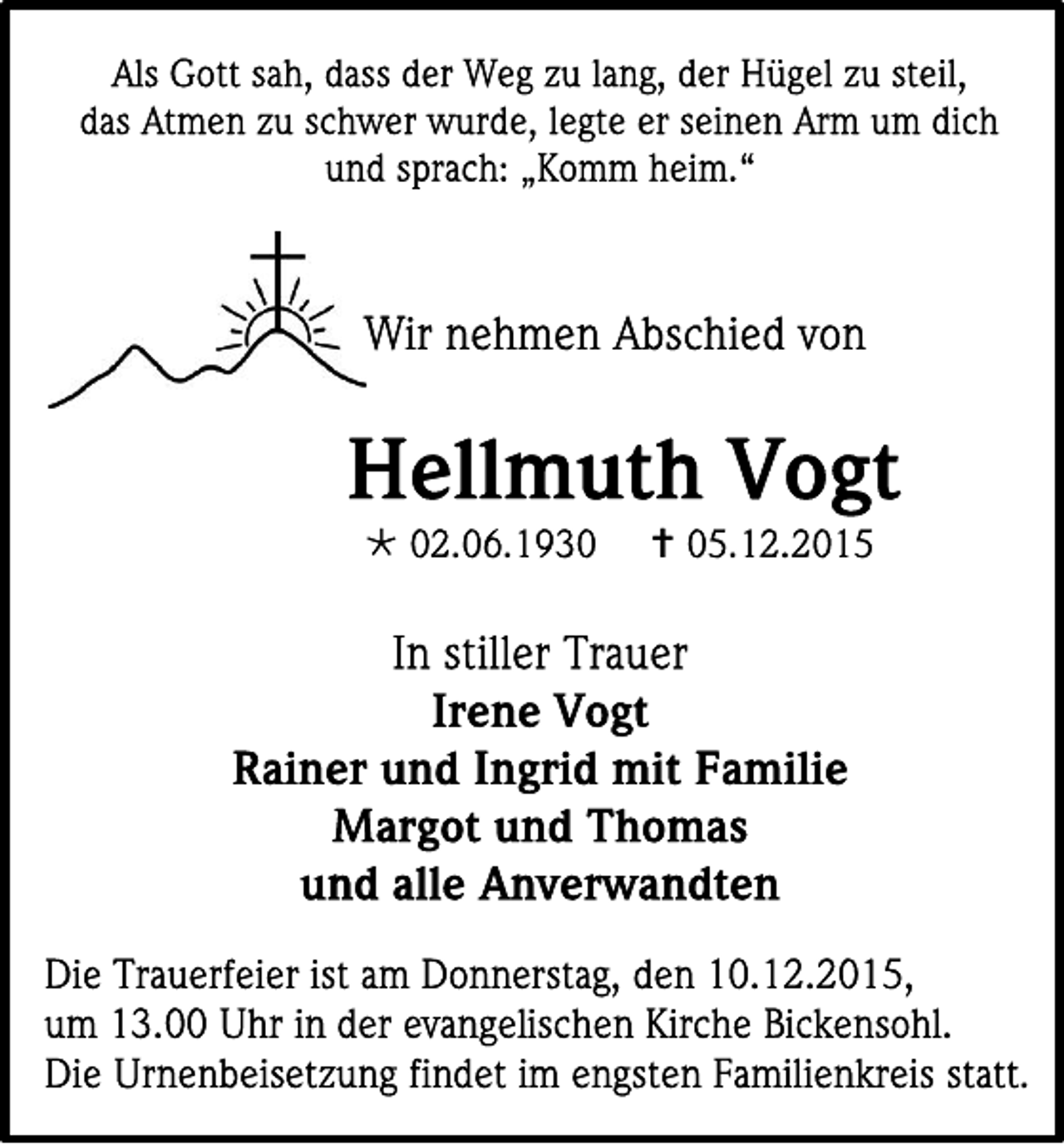 Als Gott sah, dass der Weg zu lang, der Hügel zu steil, das Atmen zu schwer wurde, legte er seinen Arm um dich und sprach: „Komm heim.“

Wir nehmen Abschied von

Hellmuth Vogt

* 02.06.1930 † 05.12.2015

In stiller Trauer
Irene Vogt
Rainer und Ingrid mit Familie
Margot und Thomas
und alle Anverwandten

Die Trauerfeier ist am Donnerstag, den 10.12.2015, um 13.00 Uhr in der evangelischen Kirche Bickensohl. Die Urnenbeisetzung findet im engsten Familienkreis statt.